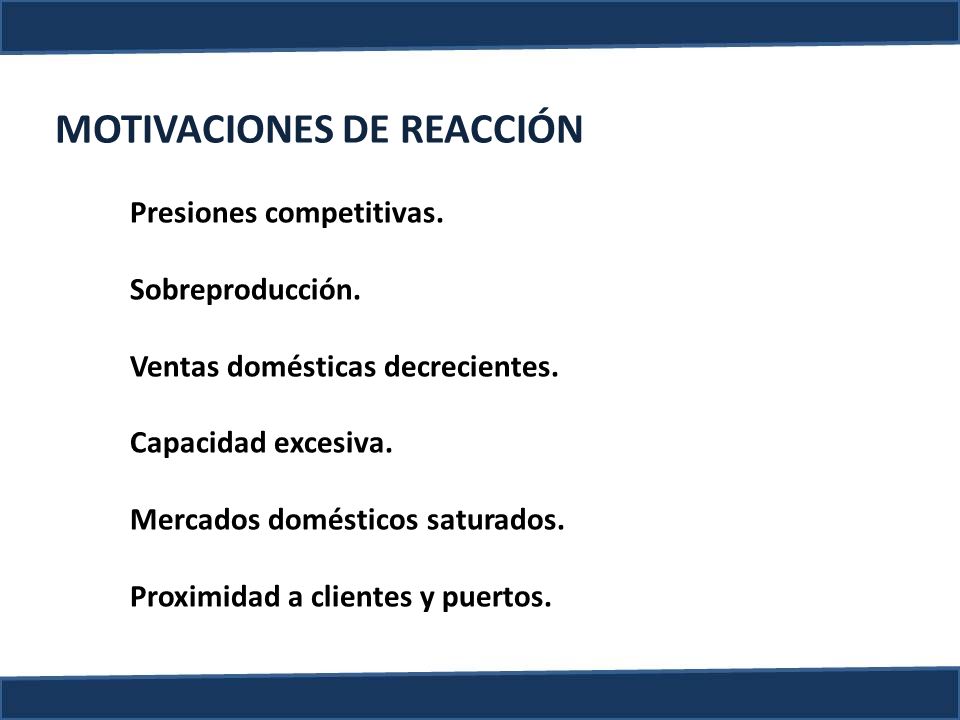 MOTIVACIONES DE REACCIÓN

Presiones competitivas.

Sobreproducción.

Ventas domésticas decrecientes.

Capacidad excesiva.

Mercados domésticos saturados.

Proximidad a clientes y puertos.